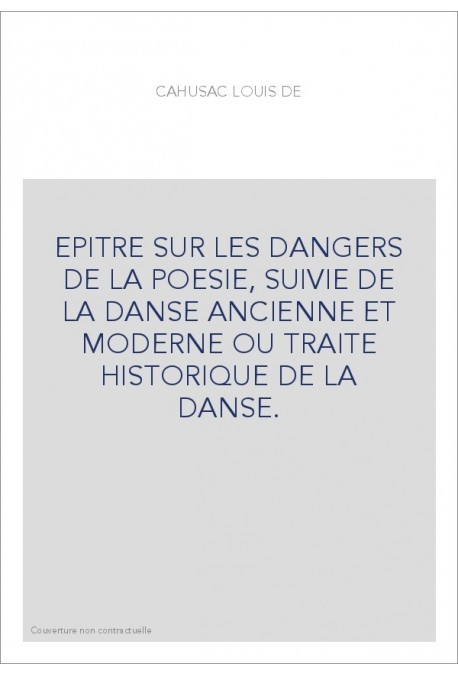 CAHUSAC LOUIS DE

EPITRE SUR LES DANGERS DE LA POESIE, SUIVIE DE LA DANSE ANCIENNE ET MODERNE OU TRAITE HISTORIQUE DE LA DANSE.

Couverture non contractuelle